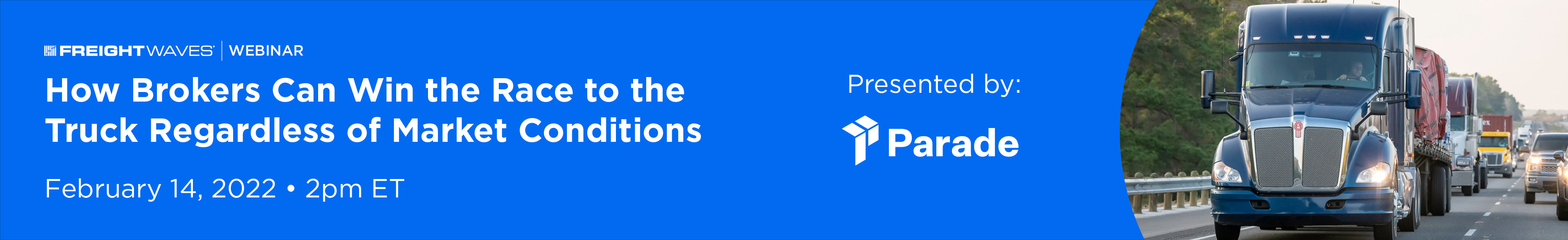 FREIGHTWAVES | WEBINAR

How Brokers Can Win the Race to the Truck Regardless of Market Conditions

February 14, 2022 • 2pm ET

Presented by:

Parade